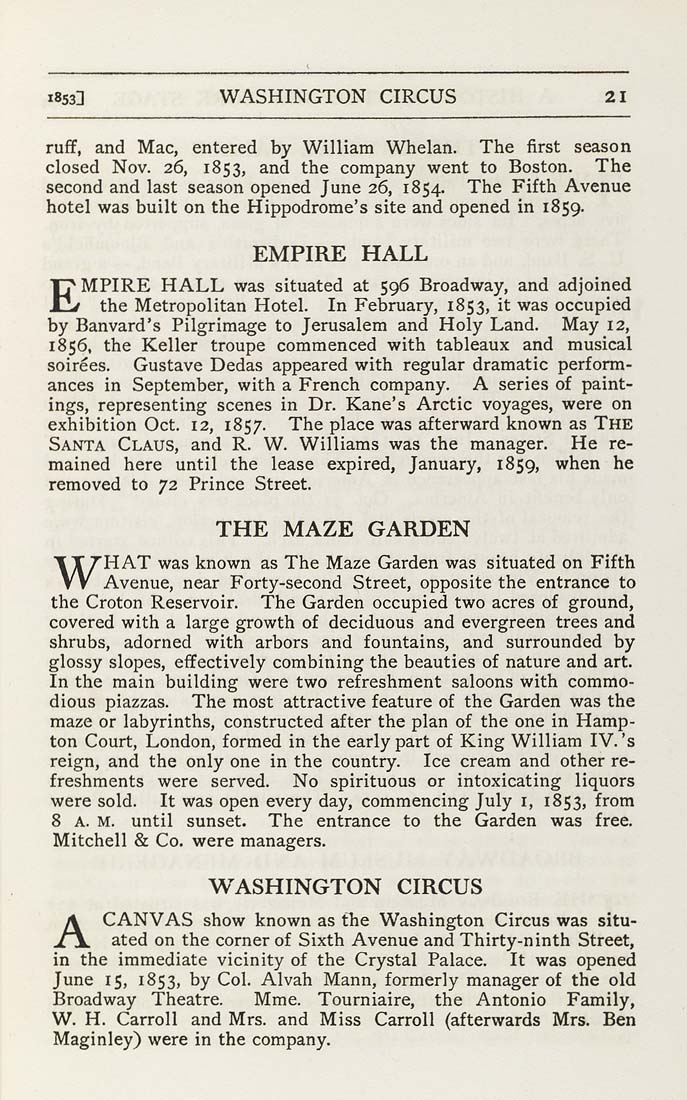 1853]	WASHINGTON CIRCUS	21

ruff, and Mac, entered by William Whelan. The first season closed Nov. 26, 1853, and the company went to Boston. The second and last season opened June 26, 1854. The Fifth Avenue hotel was built on the Hippodrome's site and opened in 1859.

EMPIRE HALL

EMPIRE HALL was situated at 596 Broadway, and adjoined the Metropolitan Hotel. In February, 1853, it was occupied by Banvard's Pilgrimage to Jerusalem and Holy Land. May 12, 1856, the Keller troupe commenced with tableaux and musical soirées. Gustave Dedas appeared with regular dramatic performances in September, with a French company. A series of paintings, representing scenes in Dr. Kane's Arctic voyages, were on exhibition Oct. 12, 1857. The place was afterward known as THE SANTA CLAUS, and R. W. Williams was the manager. He remained here until the lease expired, January, 1859, when he removed to 72 Prince Street.

THE MAZE GARDEN

WHAT was known as The Maze Garden was situated on Fifth Avenue, near Forty-second Street, opposite the entrance to the Croton Reservoir. The Garden occupied two acres of ground, covered with a large growth of deciduous and evergreen trees and shrubs, adorned with arbors and fountains, and surrounded by glossy slopes, effectively combining the beauties of nature and art. In the main building were two refreshment saloons with commodious piazzas. The most attractive feature of the Garden was the maze or labyrinths, constructed after the plan of the one in Hampton Court, London, formed in the early part of King William IV.'s reign, and the only one in the country. Ice cream and other refreshments were served. No spirituous or intoxicating liquors were sold. It was open every day, commencing July 1, 1853, from 8 A. M. until sunset. The entrance to the Garden was free. Mitchell & Co. were managers.

WASHINGTON CIRCUS

A CANVAS show known as the Washington Circus was situated on the corner of Sixth Avenue and Thirty-ninth Street, in the immediate vicinity of the Crystal Palace. It was opened June 15, 1853, by Col. Alvah Mann, formerly manager of the old Broadway Theatre. Mme. Tourniaire, the Antonio Family, W. H. Carroll and Mrs. and Miss Carroll (afterwards Mrs. Ben Maginley) were in the company.